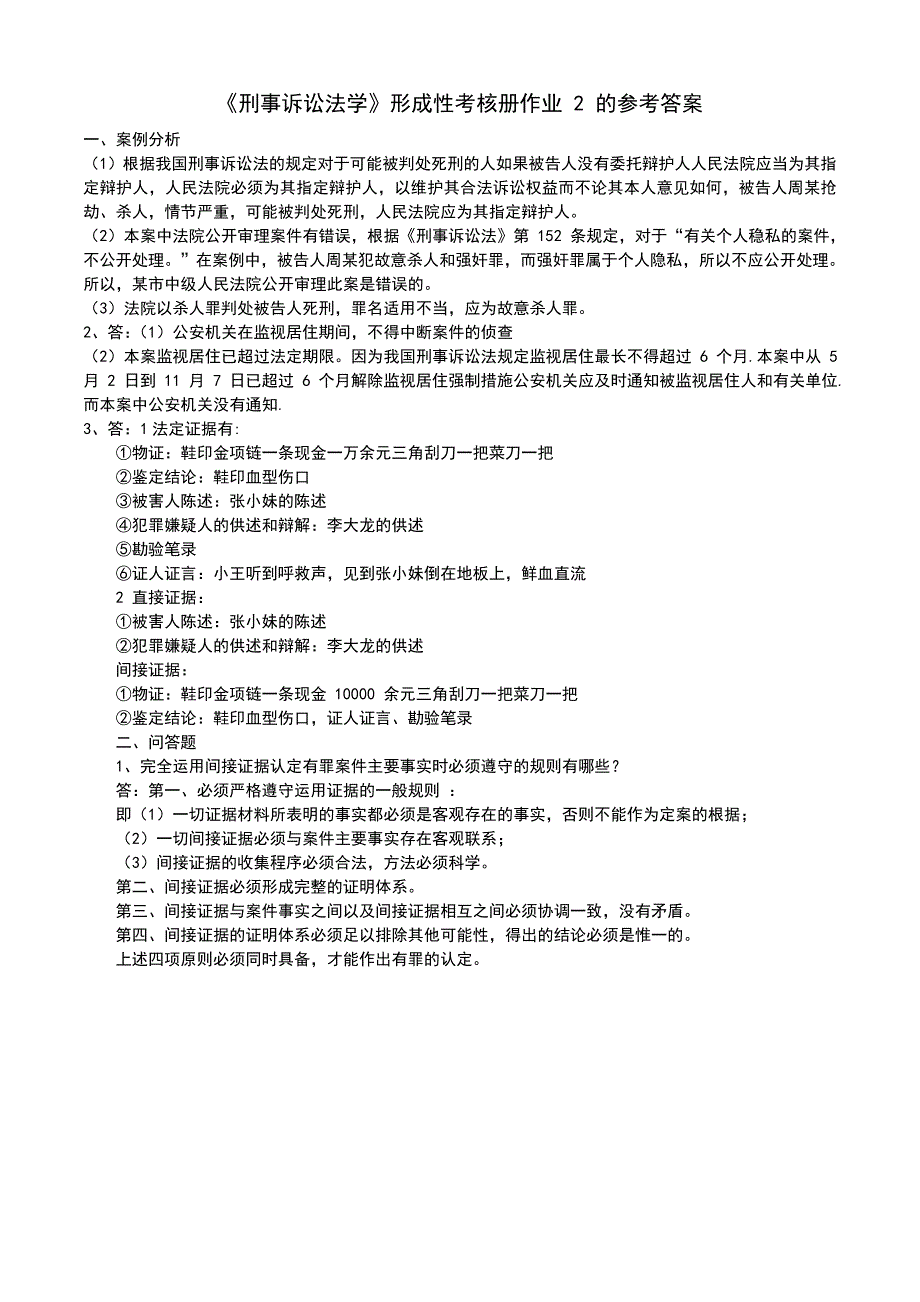 《刑事诉讼法学》形成性考核册作业 2 的参考答案

一、案例分析

（1）根据我国刑事诉讼法的规定对于可能被判处死刑的人如果被告人没有委托辩护人人民法院应当为其指定辩护人，人民法院必须为其指定辩护人，以维护其合法诉讼权益而不论其本人意见如何，被告人周某抢劫、杀人，情节严重，可能被判处死刑，人民法院应为其指定辩护人。

（2）本案中法院公开审理案件有错误，根据《刑事诉讼法》第 152 条规定，对于“有关个人稳私的案件，不公开处理。”在案例中，被告人周某犯故意杀人和强奸罪，而强奸罪属于个人隐私，所以不应公开处理。所以，某市中级人民法院公开审理此案是错误的。

（3）法院以杀人罪判处被告人死刑，罪名适用不当，应为故意杀人罪。

2、答：（1）公安机关在监视居住期间，不得中断案件的侦查

（2）本案监视居住已超过法定期限。因为我国刑事诉讼法规定监视居住最长不得超过 6 个月.本案中从 5 月 2 日到 11 月 7 日已超过 6 个月解除监视居住强制措施公安机关应及时通知被监视居住人和有关单位.而本案中公安机关没有通知.

3、答：1 法定证据有：

①物证：鞋印金项链一条现金一万余元三角刮刀一把菜刀一把

②鉴定结论：鞋印血型伤口

③被害人陈述：张小妹的陈述

④犯罪嫌疑人的供述和辩解：李大龙的供述

⑤勘验笔录

⑥证人证言：小王听到呼救声，见到张小妹倒在地板上，鲜血直流

2 直接证据：

①被害人陈述：张小妹的陈述

②犯罪嫌疑人的供述和辩解：李大龙的供述

间接证据：

①物证：鞋印金项链一条现金 10000 余元三角刮刀一把菜刀一把

②鉴定结论：鞋印血型伤口，证人证言、勘验笔录

二、问答题

1、完全运用间接证据认定有罪案件主要事实时必须遵守的规则有哪些？

答：第一、必须严格遵守运用证据的一般规则 ：

即（1）一切证据材料所表明的事实都必须是客观存在的事实，否则不能作为定案的根据；

（2）一切间接证据必须与案件主要事实存在客观联系；

（3）间接证据的收集程序必须合法，方法必须科学。

第二、间接证据必须形成完整的证明体系。

第三、间接证据与案件事实之间以及间接证据相互之间必须协调一致，没有矛盾。

第四、间接证据的证明体系必须足以排除其他可能性，得出的结论必须是惟一的。

上述四项原则必须同时具备，才能作出有罪的认定。